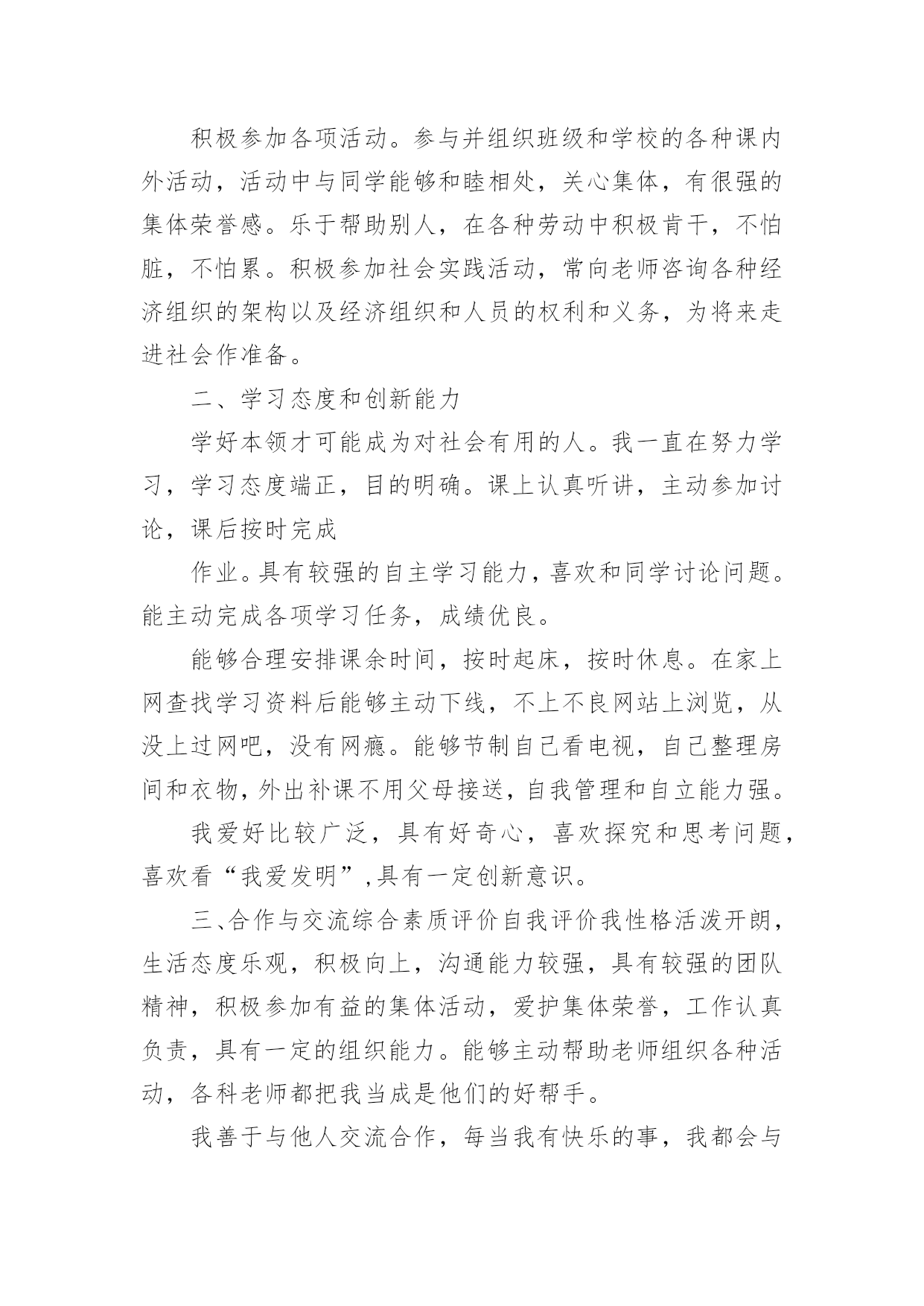 积极参加各项活动。参与并组织班级和学校的各种课内外活动，活动中与同学能够和睦相处，关心集体，有很强的集体荣誉感。乐于帮助别人，在各种劳动中积极肯干，不怕脏，不怕累。积极参加社会实践活动，常向老师咨询各种经济组织的架构以及经济组织和人员的权利和义务，为将来走进社会作准备。

二、学习态度和创新能力

学好本领才可能成为对社会有用的人。我一直在努力学习，学习态度端正，目的明确。课上认真听讲，主动参加讨论，课后按时完成

作业。具有较强的自主学习能力，喜欢和同学讨论问题。能主动完成各项学习任务，成绩优良。

能够合理安排课余时间，按时起床，按时休息。在家上网查找学习资料后能够主动下线，不上不良网站上浏览，从没上过网吧，没有网瘾。能够节制自己看电视，自己整理房间和衣物，外出补课不用父母接送，自我管理和自立能力强。

我爱好比较广泛，具有好奇心，喜欢探究和思考问题，喜欢看“我爱发明”,具有一定创新意识。

三、合作与交流综合素质评价自我评价我性格活泼开朗，生活态度乐观，积极向上，沟通能力较强，具有较强的团队精神，积极参加有益的集体活动，爱护集体荣誉，工作认真负责，具有一定的组织能力。能够主动帮助老师组织各种活动，各科老师都把我当成是他们的好帮手。

我善于与他人交流合作，每当我有快乐的事，我都会与